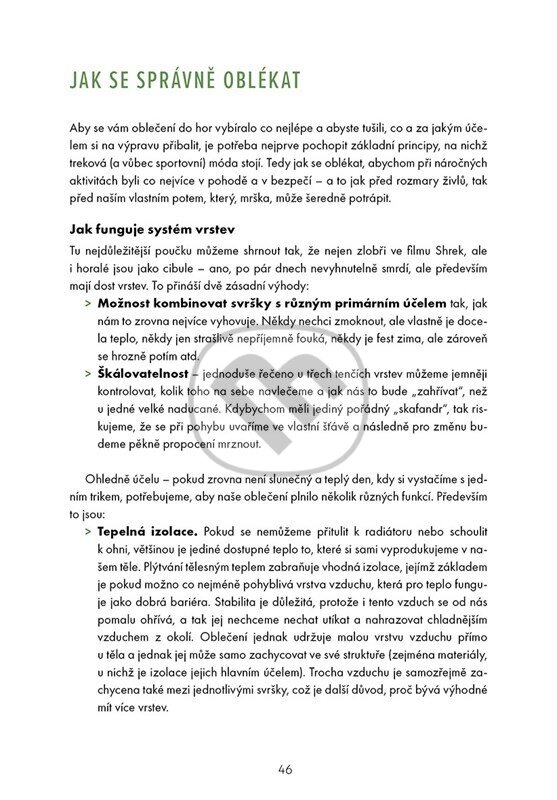 JAK SE SPRÁVNĚ OBLÉKAT

Aby se vám oblečení do hor vybíralo co nejlépe a abyste tušili, co a za jakým účelem si na výpravu přibalit, je potřeba nejprve pochopit základní principy, na nichž treková (a vůbec sportovní) móda stojí. Tedy jak se oblékat, abychom při náročných aktivitách byli co nejvíce v pohodě a v bezpečí – a to jak před rozmary živlů, tak před naším vlastním potem, který, mrška, může šeredně potrápit.

Jak funguje systém vrstev

Tu nejdůležitější poučku můžeme shrnout tak, že nejen zlobři ve filmu Shrek, ale i horalé jsou jako cibule – ano, po pár dnech nevyhnutelně smrdí, ale především mají dost vrstev. To přináší dvě zásadní výhody:

> Možnost kombinovat svršky s různým primárním účelem tak, jak nám to zrovna nejvíce vyhovuje. Někdy nechci zmoknout, ale vlastně je docela teplo, někdy jen strašlivě nepříjemně fouká, někdy je fest zima, ale zároveň se hrozně potím atd.

> Škálovatelnost – jednoduše řečeno u třech tenčích vrstev můžeme jemněji kontrolovat, kolik toho na sebe navlečeme a jak nás to bude „zahřívat", než u jedné velké naducané. Kdybychom měli jediný pořádný „skafandr", tak riskujeme, že se při pohybu uvaříme ve vlastní šťávě a následně pro změnu budeme pěkně propocení mrznout.

Ohledně účelu – pokud zrovna není slunečný a teplý den, kdy si vystačíme s jedním trikem, potřebujeme, aby naše oblečení plnilo několik různých funkcí. Především to jsou:

> Tepelná izolace. Pokud se nemůžeme přitulit k radiátoru nebo schoulit k ohni, většinou je jediné dostupné teplo to, které si sami vyprodukujeme v našem těle. Plýtvání tělesným teplem zabraňuje vhodná izolace, jejímž základem je pokud možno co nejméně pohyblivá vrstva vzduchu, která pro teplo funguje jako dobrá bariéra. Stabilita je důležitá, protože i tento vzduch se od nás pomalu ohřívá, a tak jej nechceme nechat utíkat a nahrazovat chladnějším vzduchem z okolí. Oblečení jednak udržuje malou vrstvu vzduchu přímo u těla a jednak jej může samo zachycovat ve své struktuře (zejména materiály, u nichž je izolace jejich hlavním účelem). Trocha vzduchu je samozřejmě zachycena také mezi jednotlivými svršky, což je další důvod, proč bývá výhodné mít více vrstev.

46